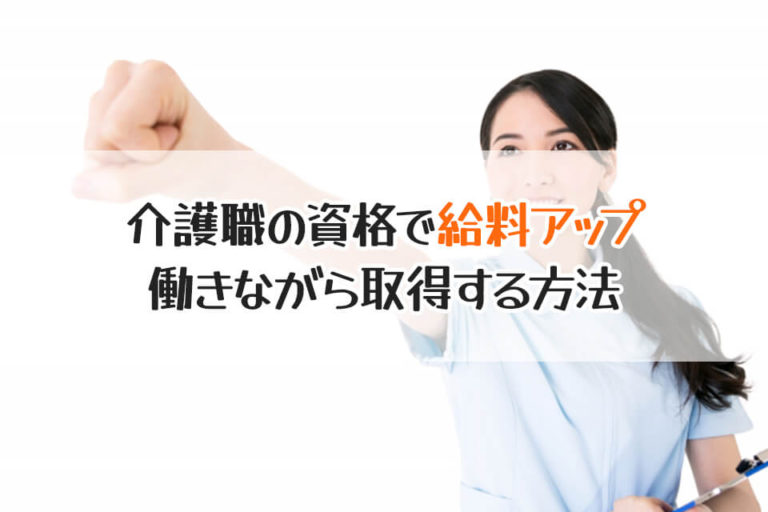 介護職の資格で給料アップ
働きながら取得する方法